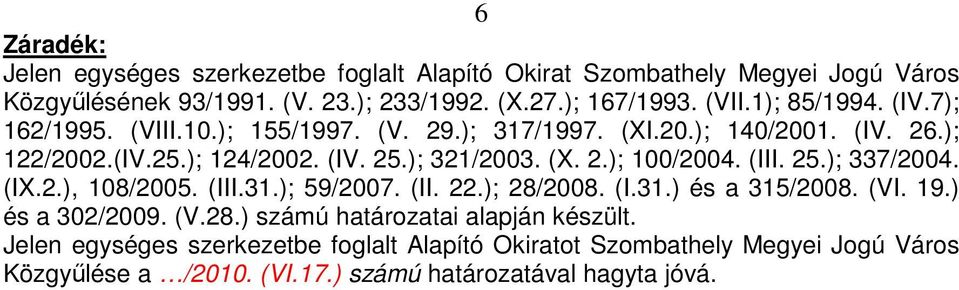 6

Záradék:

Jelen egységes szerkezetbe foglalt Alapító Okirat Szombathely Megyei Jogú Város Közgyűlésének 93/1991. (V. 23.); 233/1992. (X.27.); 167/1993. (VII.1); 85/1994. (IV.7); 162/1995. (VIII.10.); 155/1997. (V. 29.); 317/1997. (XI.20.); 140/2001. (IV. 26.); 122/2002.(IV.25.); 124/2002. (IV. 25.); 321/2003. (X. 2.); 100/2004. (III. 25.); 337/2004. (IX.2.), 108/2005. (III.31.); 59/2007. (II. 22.); 28/2008. (I.31.) és a 315/2008. (VI. 19.) és a 302/2009. (V.28.) számú határozatai alapján készült.

Jelen egységes szerkezetbe foglalt Alapító Okiratot Szombathely Megyei Jogú Város Közgyűlése a …/2010. (VI.17.) számú határozatával hagyta jóvá.